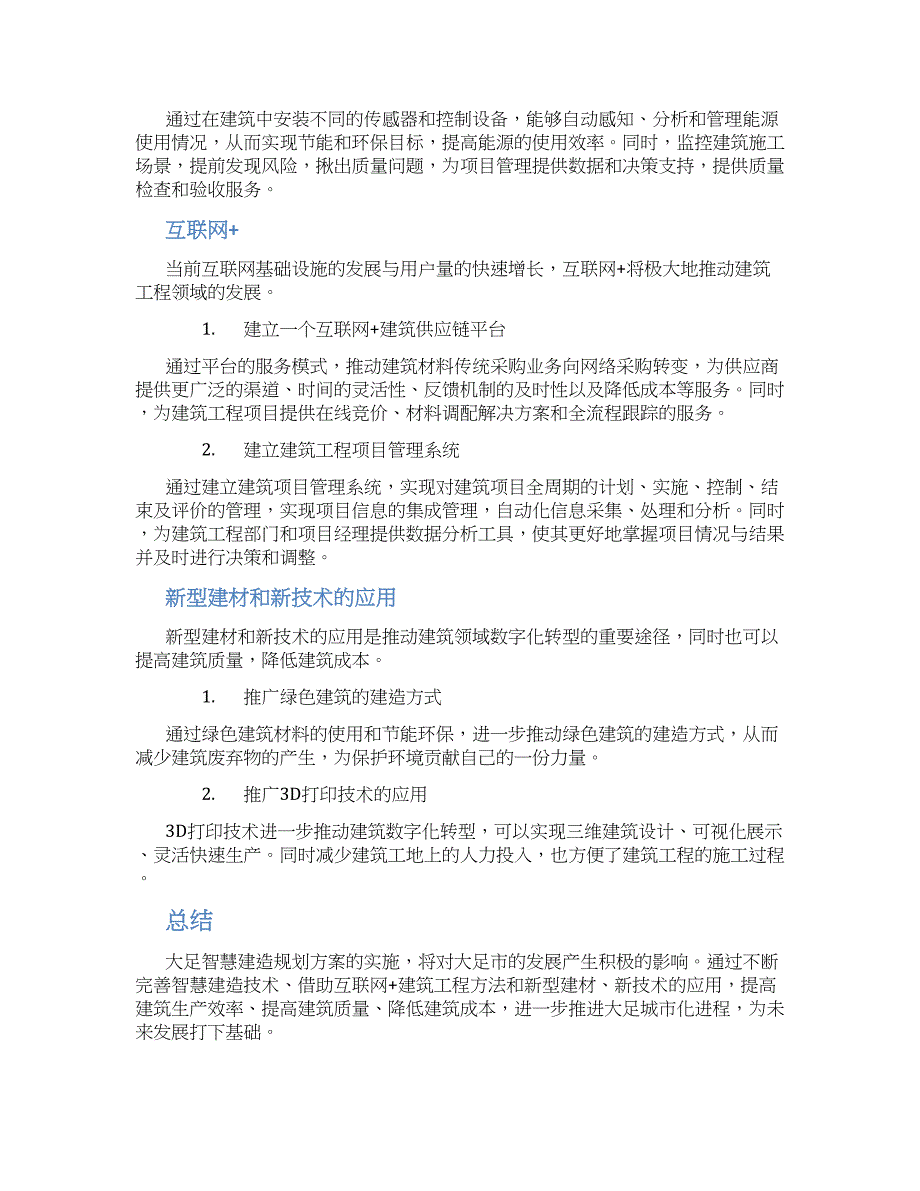 通过在建筑中安装不同的传感器和控制设备，能够自动感知、分析和管理能源使用情况，从而实现节能和环保目标，提高能源的使用效率。同时，监控建筑施工场景，提前发现风险，揪出质量问题，为项目管理提供数据和决策支持，提供质量检查和验收服务。

互联网+

当前互联网基础设施的发展与用户量的快速增长，互联网+将极大地推动建筑工程领域的发展。

1.　建立一个互联网+建筑供应链平台

通过平台的服务模式，推动建筑材料传统采购业务向网络采购转变，为供应商提供更广泛的渠道、时间的灵活性、反馈机制的及时性以及降低成本等服务。同时，为建筑工程项目提供在线竞价、材料调配解决方案和全流程跟踪的服务。

2.　建立建筑工程项目管理系统

通过建立建筑项目管理系统，实现对建筑项目全周期的计划、实施、控制、结束及评价的管理，实现项目信息的集成管理，自动化信息采集、处理和分析。同时，为建筑工程部门和项目经理提供数据分析工具，使其更好地掌握项目情况与结果并及时进行决策和调整。

新型建材和新技术的应用

新型建材和新技术的应用是推动建筑领域数字化转型的重要途径，同时也可以提高建筑质量，降低建筑成本。

1.　推广绿色建筑的建造方式

通过绿色建筑材料的使用和节能环保，进一步推动绿色建筑的建造方式，从而减少建筑废弃物的产生，为保护环境贡献自己的一份力量。

2.　推广3D打印技术的应用

3D打印技术进一步推动建筑数字化转型，可以实现三维建筑设计、可视化展示、灵活快速生产。同时减少建筑工地上的人力投入，也方便了建筑工程的施工过程。

总结

大足智慧建造规划方案的实施，将对大足市的发展产生积极的影响。通过不断完善智慧建造技术、借助互联网+建筑工程方法和新型建材、新技术的应用，提高建筑生产效率、提高建筑质量、降低建筑成本，进一步推进大足城市化进程，为未来发展打下基础。